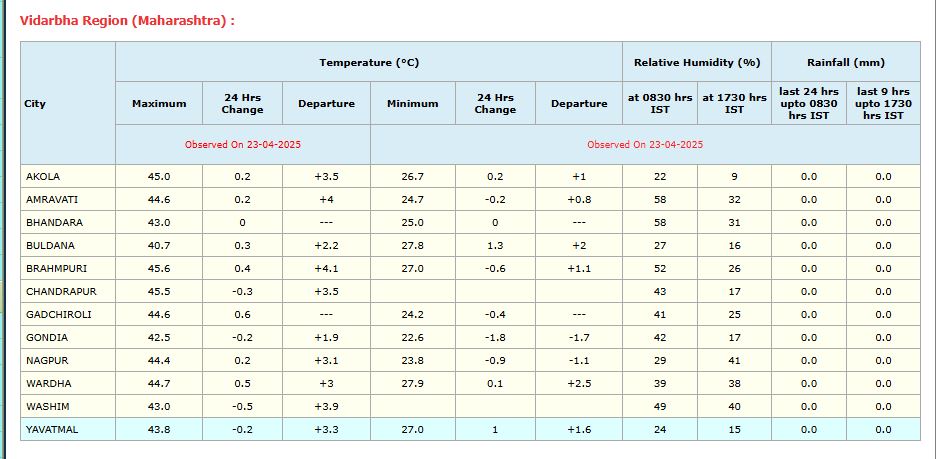 Vidarbha Region (Maharashtra) :

| City | Temperature (°C) | | | | | | Relative Humidity (%) | | Rainfall (mm) | |
|---|---|---|---|---|---|---|---|---|---|---|
| | Maximum | 24 Hrs Change | Departure | Minimum | 24 Hrs Change | Departure | at 0830 hrs IST | at 1730 hrs IST | last 24 hrs upto 0830 hrs IST | last 9 hrs upto 1730 hrs IST |
| | Observed On 23-04-2025 | | | Observed On 23-04-2025 | | | | | | |
| AKOLA | 45.0 | 0.2 | +3.5 | 26.7 | 0.2 | +1 | 22 | 9 | 0.0 | 0.0 |
| AMRAVATI | 44.6 | 0.2 | +4 | 24.7 | -0.2 | +0.8 | 58 | 32 | 0.0 | 0.0 |
| BHANDARA | 43.0 | 0 | --- | 25.0 | 0 | --- | 58 | 31 | 0.0 | 0.0 |
| BULDANA | 40.7 | 0.3 | +2.2 | 27.8 | 1.3 | +2 | 27 | 16 | 0.0 | 0.0 |
| BRAHMPURI | 45.6 | 0.4 | +4.1 | 27.0 | -0.6 | +1.1 | 52 | 26 | 0.0 | 0.0 |
| CHANDRAPUR | 45.5 | -0.3 | +3.5 | | | | 43 | 17 | 0.0 | 0.0 |
| GADCHIROLI | 44.6 | 0.6 | --- | 24.2 | -0.4 | --- | 41 | 25 | 0.0 | 0.0 |
| GONDIA | 42.5 | -0.2 | +1.9 | 22.6 | -1.8 | -1.7 | 42 | 17 | 0.0 | 0.0 |
| NAGPUR | 44.4 | 0.2 | +3.1 | 23.8 | -0.9 | -1.1 | 29 | 41 | 0.0 | 0.0 |
| WARDHA | 44.7 | 0.5 | +3 | 27.9 | 0.1 | +2.5 | 39 | 38 | 0.0 | 0.0 |
| WASHIM | 43.0 | -0.5 | +3.9 | | | | 49 | 40 | 0.0 | 0.0 |
| YAVATMAL | 43.8 | -0.2 | +3.3 | 27.0 | 1 | +1.6 | 24 | 15 | 0.0 | 0.0 |